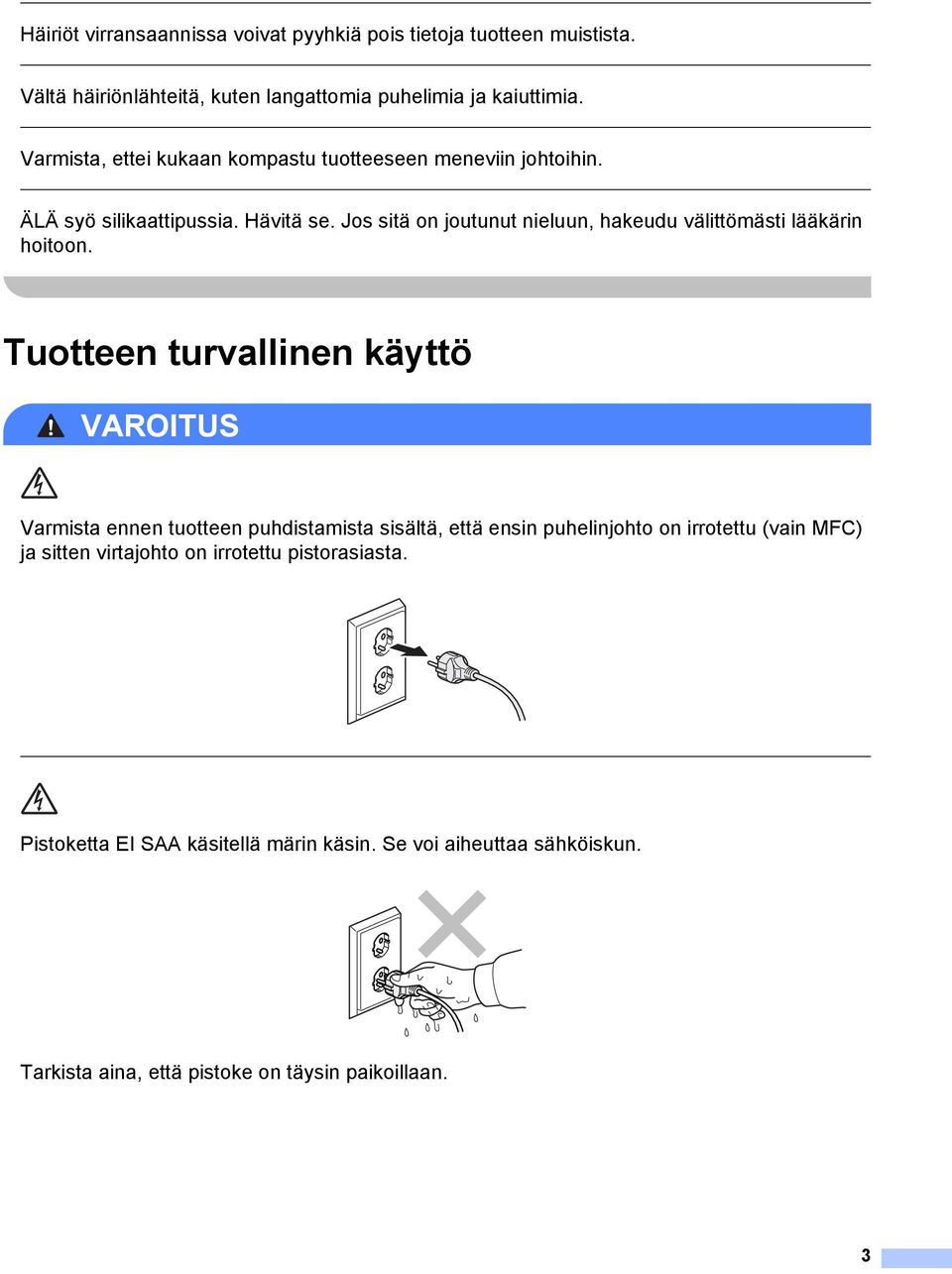 Häiriöt virransaannissa voivat pyyhkiä pois tietoja tuotteen muistista.

Vältä häiriönlähteitä, kuten langattomia puhelimia ja kaiuttimia.

Varmista, ettei kukaan kompastu tuotteeseen meneviin johtoihin.

ÄLÄ syö silikaattipussia. Hävitä se. Jos sitä on joutunut nieluun, hakeudu välittömästi lääkärin hoitoon.

Tuotteen turvallinen käyttö

VAROITUS

Varmista ennen tuotteen puhdistamista sisältä, että ensin puhelinjohto on irrotettu (vain MFC) ja sitten virtajohto on irrotettu pistorasiasta.

Pistoketta EI SAA käsitellä märin käsin. Se voi aiheuttaa sähköiskun.

Tarkista aina, että pistoke on täysin paikoillaan.

3